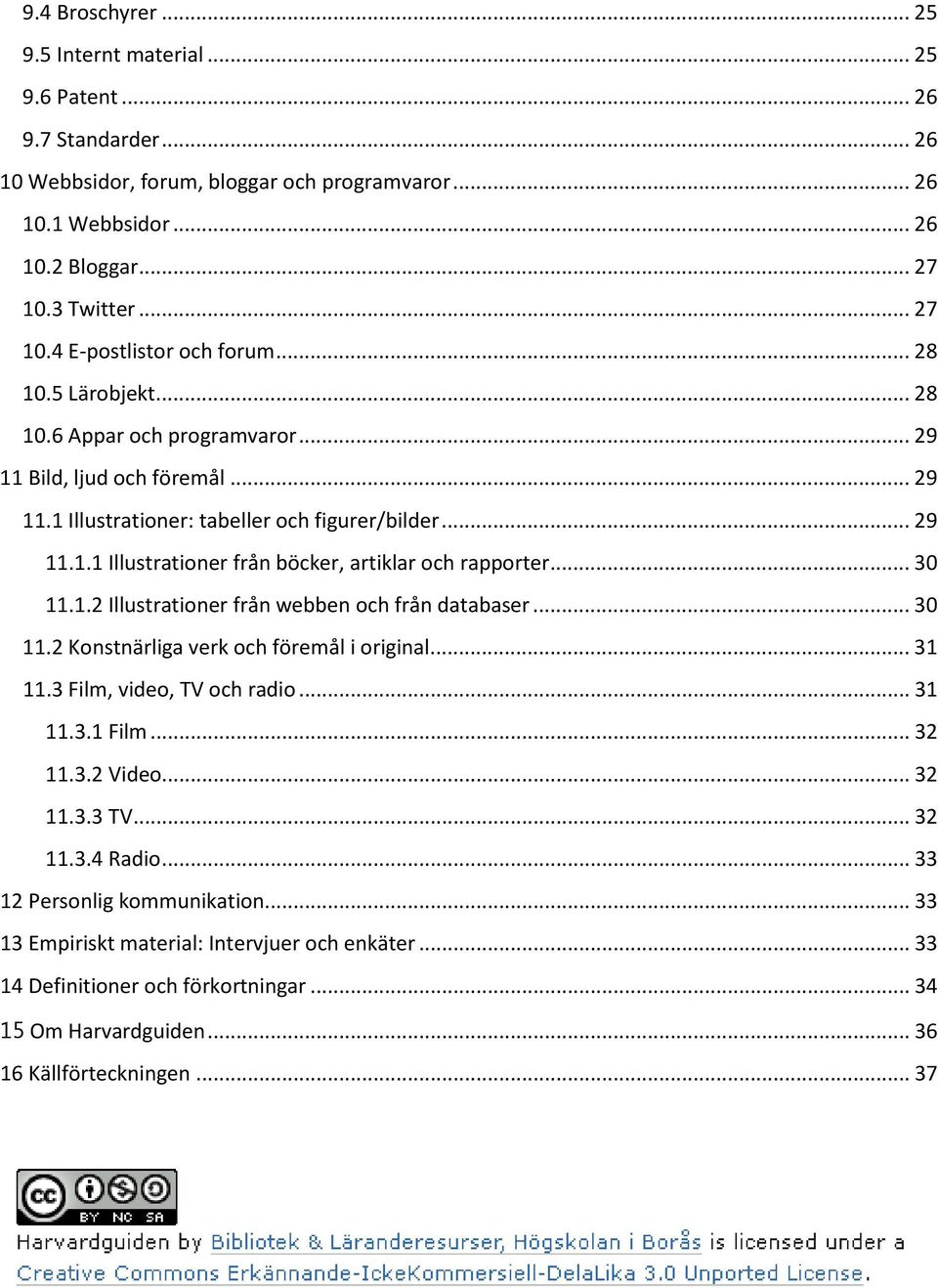 9.4 Broschyrer ... 25
9.5 Internt material ... 25
9.6 Patent ... 26
9.7 Standarder ... 26
10 Webbsidor, forum, bloggar och programvaror ... 26
10.1 Webbsidor ... 26
10.2 Bloggar ... 27
10.3 Twitter ... 27
10.4 E-postlistor och forum ... 28
10.5 Lärobjekt ... 28
10.6 Appar och programvaror ... 29
11 Bild, ljud och föremål ... 29
11.1 Illustrationer: tabeller och figurer/bilder ... 29
11.1.1 Illustrationer från böcker, artiklar och rapporter ... 30
11.1.2 Illustrationer från webben och från databaser ... 30
11.2 Konstnärliga verk och föremål i original ... 31
11.3 Film, video, TV och radio ... 31
11.3.1 Film ... 32
11.3.2 Video ... 32
11.3.3 TV ... 32
11.3.4 Radio ... 33
12 Personlig kommunikation ... 33
13 Empiriskt material: Intervjuer och enkäter ... 33
14 Definitioner och förkortningar ... 34
15 Om Harvardguiden ... 36
16 Källförteckningen ... 37

cc BY NC SA

Harvardguiden by Bibliotek & Läranderesurser, Högskolan i Borås is licensed under a Creative Commons Erkännande-IckeKommersiell-DelaLika 3.0 Unported License.